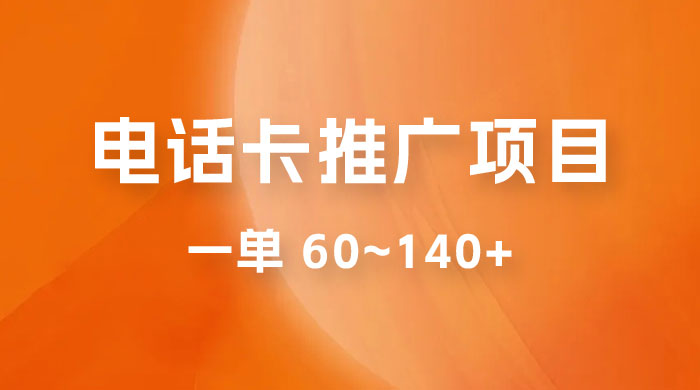 电话卡推广项目

一单 60~140+